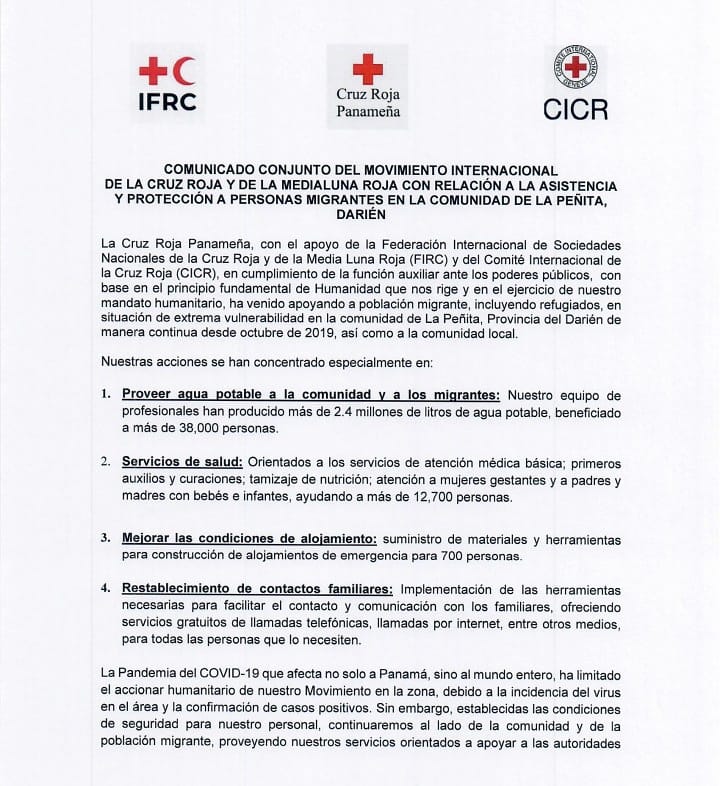 IFRC

Cruz Roja Panameña

COMITE INTERNATIONAL GENEVE

CICR

COMUNICADO CONJUNTO DEL MOVIMIENTO INTERNACIONAL DE LA CRUZ ROJA Y DE LA MEDIALUNA ROJA CON RELACIÓN A LA ASISTENCIA Y PROTECCIÓN A PERSONAS MIGRANTES EN LA COMUNIDAD DE LA PEÑITA, DARIÉN

La Cruz Roja Panameña, con el apoyo de la Federación Internacional de Sociedades Nacionales de la Cruz Roja y de la Media Luna Roja (FIRC) y del Comité Internacional de la Cruz Roja (CICR), en cumplimiento de la función auxiliar ante los poderes públicos, con base en el principio fundamental de Humanidad que nos rige y en el ejercicio de nuestro mandato humanitario, ha venido apoyando a población migrante, incluyendo refugiados, en situación de extrema vulnerabilidad en la comunidad de La Peñita, Provincia del Darién de manera continua desde octubre de 2019, así como a la comunidad local.

Nuestras acciones se han concentrado especialmente en:

1. Proveer agua potable a la comunidad y a los migrantes: Nuestro equipo de profesionales han producido más de 2.4 millones de litros de agua potable, beneficiado a más de 38,000 personas.

2. Servicios de salud: Orientados a los servicios de atención médica básica; primeros auxilios y curaciones; tamizaje de nutrición; atención a mujeres gestantes y a padres y madres con bebés e infantes, ayudando a más de 12,700 personas.

3. Mejorar las condiciones de alojamiento: suministro de materiales y herramientas para construcción de alojamientos de emergencia para 700 personas.

4. Restablecimiento de contactos familiares: Implementación de las herramientas necesarias para facilitar el contacto y comunicación con los familiares, ofreciendo servicios gratuitos de llamadas telefónicas, llamadas por internet, entre otros medios, para todas las personas que lo necesiten.

La Pandemia del COVID-19 que afecta no solo a Panamá, sino al mundo entero, ha limitado el accionar humanitario de nuestro Movimiento en la zona, debido a la incidencia del virus en el área y la confirmación de casos positivos. Sin embargo, establecidas las condiciones de seguridad para nuestro personal, continuaremos al lado de la comunidad y de la población migrante, proveyendo nuestros servicios orientados a apoyar a las autoridades